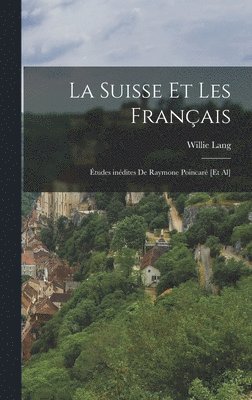 La Suisse Et Les Français

Willie Lang

Études inédites De Raymone Poincaré [Et Al]